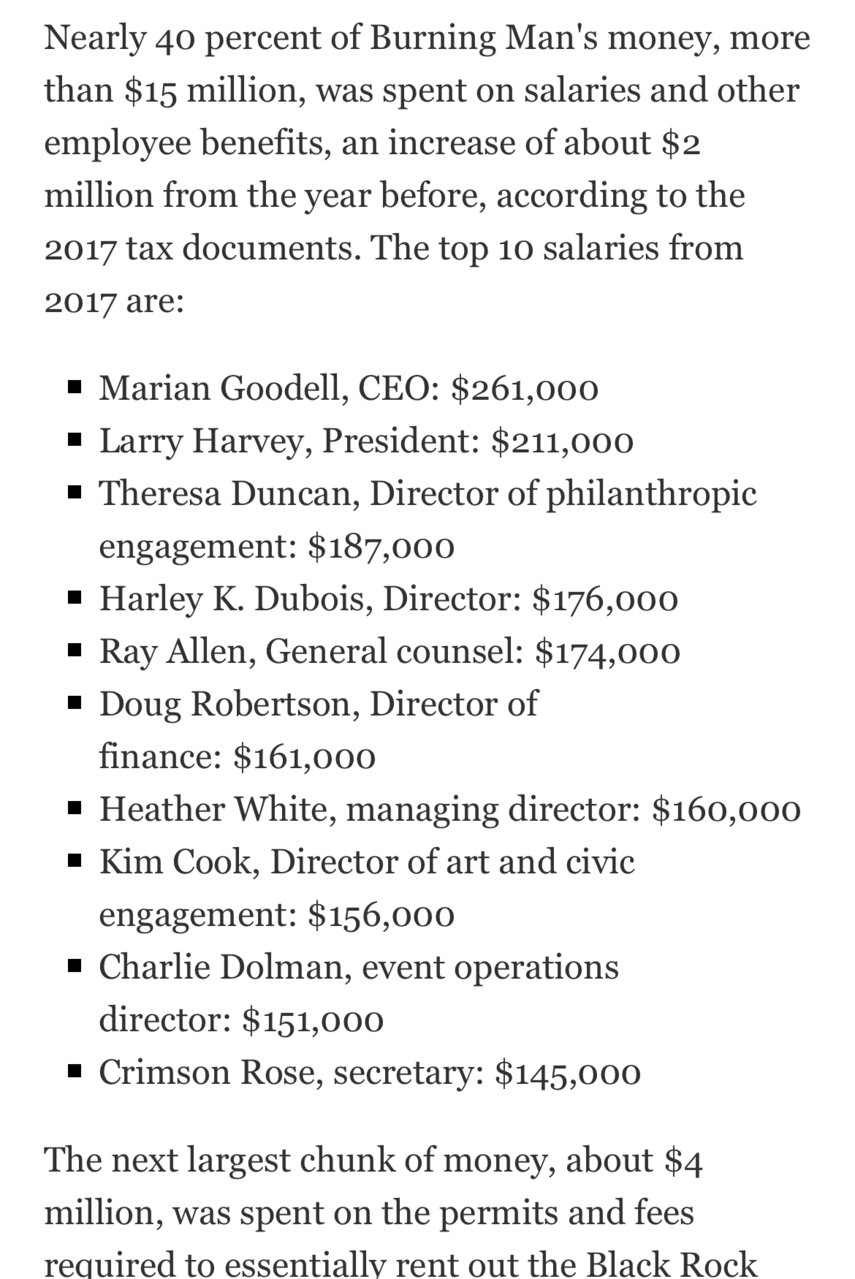 Nearly 40 percent of Burning Man's money, more than \$15 million, was spent on salaries and other employee benefits, an increase of about \$2 million from the year before, according to the 2017 tax documents. The top 10 salaries from 2017 are:

- Marian Goodell, CEO: \$261,000
- Larry Harvey, President: \$211,000
- Theresa Duncan, Director of philanthropic engagement: \$187,000
- Harley K. Dubois, Director: \$176,000
- Ray Allen, General counsel: \$174,000
- Doug Robertson, Director of finance: \$161,000
- Heather White, managing director: \$160,000
- Kim Cook, Director of art and civic engagement: \$156,000
- Charlie Dolman, event operations director: \$151,000
- Crimson Rose, secretary: \$145,000

The next largest chunk of money, about \$4 million, was spent on the permits and fees required to essentially rent out the Black Rock